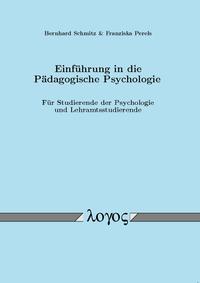 Bernhard Schmitz & Franziska Perels

Einführung in die Pädagogische Psychologie

Für Studierende der Psychologie und Lehramtsstudierende

λογος